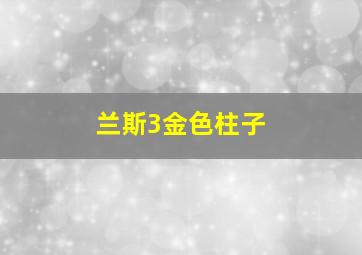 兰斯3金色柱子